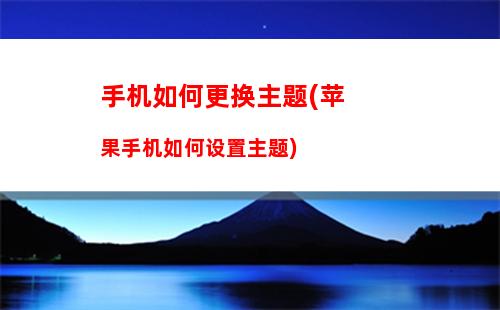 手机如何更换主题(苹果手机如何设置主题)